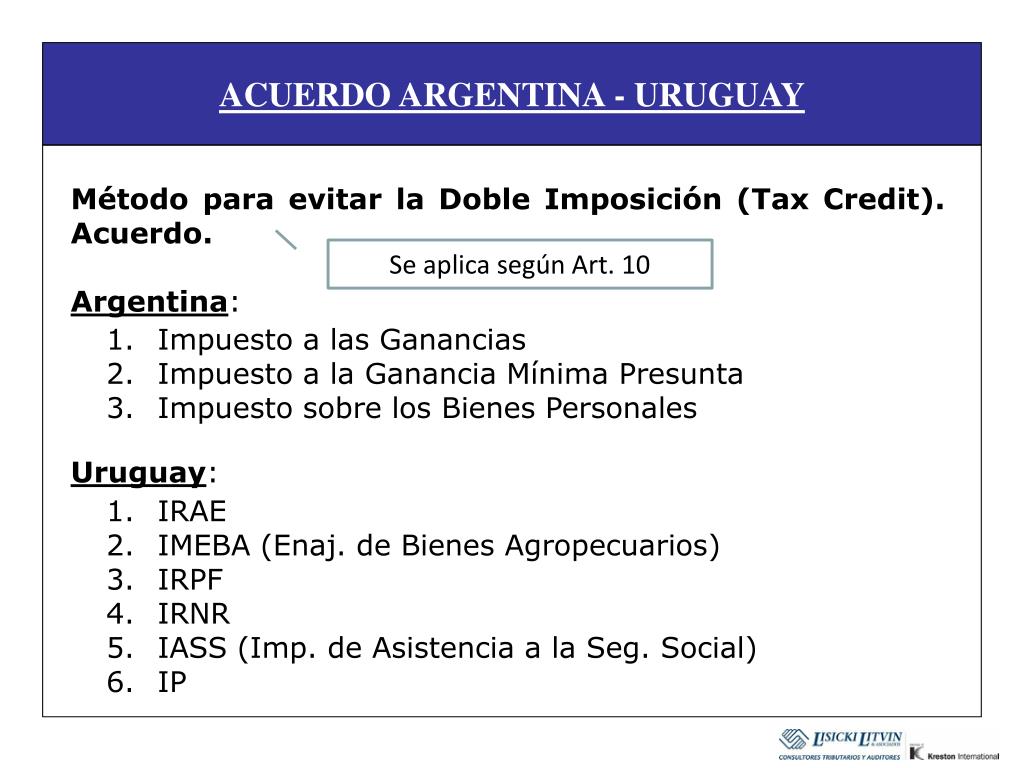 ACUERDO ARGENTINA - URUGUAY

Método para evitar la Doble Imposición (Tax Credit). Acuerdo.

Se aplica según Art. 10

Argentina:
1. Impuesto a las Ganancias
2. Impuesto a la Ganancia Mínima Presunta
3. Impuesto sobre los Bienes Personales

Uruguay:
1. IRAE
2. IMEBA (Enaj. de Bienes Agropecuarios)
3. IRPF
4. IRNR
5. IASS (Imp. de Asistencia a la Seg. Social)
6. IP

LISICKI LITVIN & ASOCIADOS
CONSULTORES TRIBUTARIOS Y AUDITORES
Kreston International